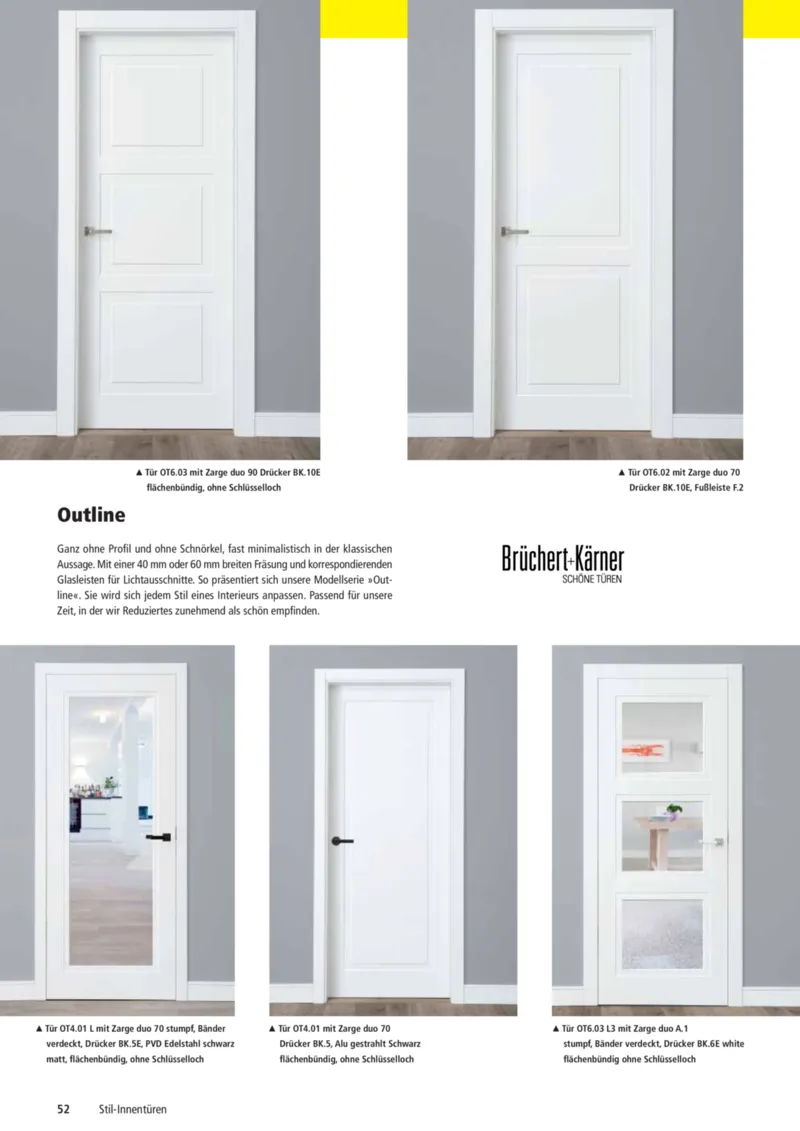 ▲ Tür OT6.03 mit Zarge duo 90 Drücker BK.10E flächenbündig, ohne Schlüsselloch

▲ Tür OT6.02 mit Zarge duo 70 Drücker BK.10E, Fußleiste F.2

Outline

Ganz ohne Profil und ohne Schnörkel, fast minimalistisch in der klassischen Aussage. Mit einer 40 mm oder 60 mm breiten Fräsung und korrespondierenden Glasleisten für Lichtausschnitte. So präsentiert sich unsere Modellserie »Outline«. Sie wird sich jedem Stil eines Interieurs anpassen. Passend für unsere Zeit, in der wir Reduziertes zunehmend als schön empfinden.

Brüchert+Kärner
SCHÖNE TÜREN

▲ Tür OT4.01 L mit Zarge duo 70 stumpf, Bänder verdeckt, Drücker BK.5E, PVD Edelstahl schwarz matt, flächenbündig, ohne Schlüsselloch

▲ Tür OT4.01 mit Zarge duo 70 Drücker BK.5, Alu gestrahlt Schwarz flächenbündig, ohne Schlüsselloch

▲ Tür OT6.03 L3 mit Zarge duo A.1 stumpf, Bänder verdeckt, Drücker BK.6E white flächenbündig ohne Schlüsselloch

52 Stil-Innentüren